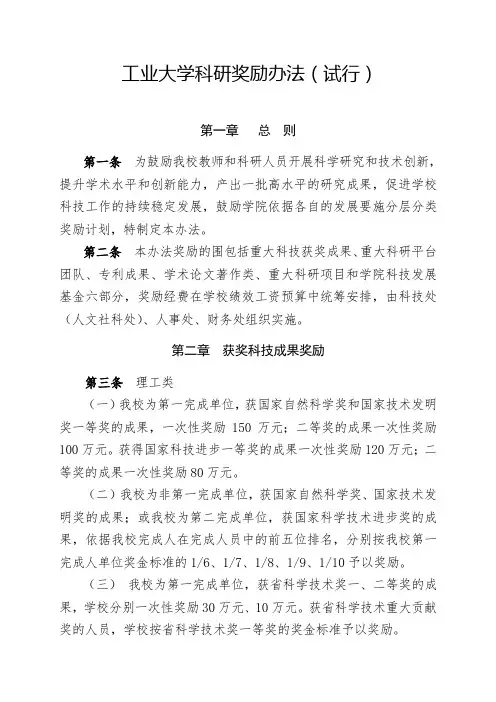 工业大学科研奖励办法（试行）

第一章　总　则

第一条　为鼓励我校教师和科研人员开展科学研究和技术创新，提升学术水平和创新能力，产出一批高水平的研究成果，促进学校科技工作的持续稳定发展，鼓励学院依据各自的发展要施分层分类奖励计划，特制定本办法。

第二条　本办法奖励的围包括重大科技获奖成果、重大科研平台团队、专利成果、学术论文著作类、重大科研项目和学院科技发展基金六部分，奖励经费在学校绩效工资预算中统筹安排，由科技处（人文社科处）、人事处、财务处组织实施。

第二章　获奖科技成果奖励

第三条　理工类

（一）我校为第一完成单位，获国家自然科学奖和国家技术发明奖一等奖的成果，一次性奖励 150 万元；二等奖的成果一次性奖励 100 万元。获得国家科技进步一等奖的成果一次性奖励 120 万元；二等奖的成果一次性奖励 80 万元。

（二）我校为非第一完成单位，获国家自然科学奖、国家技术发明奖的成果；或我校为第二完成单位，获国家科学技术进步奖的成果，依据我校完成人在完成人员中的前五位排名，分别按我校第一完成人单位奖金标准的 1/6、1/7、1/8、1/9、1/10 予以奖励。

（三）　我校为第一完成单位，获省科学技术奖一、二等奖的成果，学校分别一次性奖励 30 万元、10 万元。获省科学技术重大贡献奖的人员，学校按省科学技术奖一等奖的奖金标准予以奖励。